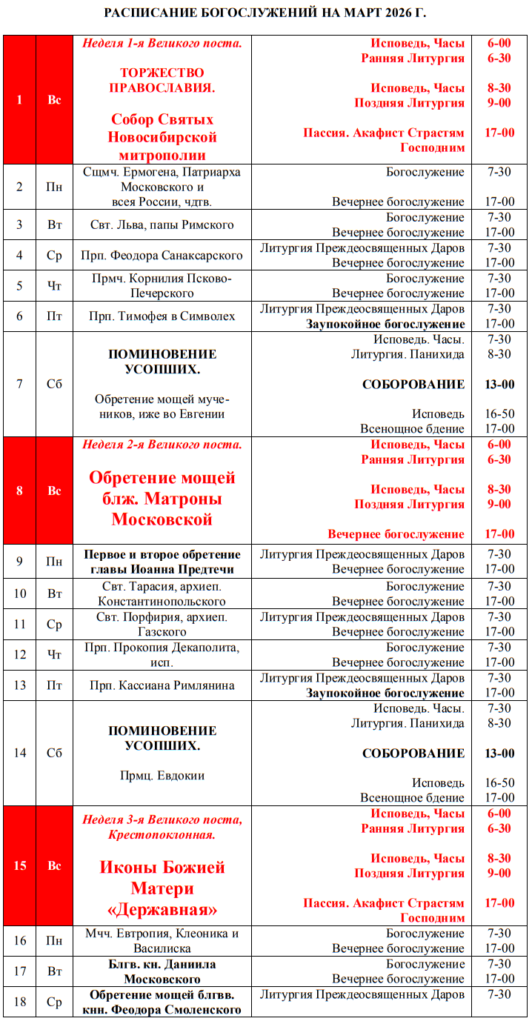 РАСПИСАНИЕ БОГОСЛУЖЕНИЙ НА МАРТ 2026 Г.

| | | | | |
|---|---|---|---|---|
| 1 | Вс | Неделя 1-я Великого поста. ТОРЖЕСТВО ПРАВОСЛАВИЯ. Собор Святых Новосибирской митрополии | Исповедь, Часы Ранняя Литургия Исповедь, Часы Поздняя Литургия Пассия. Акафист Страстям Господним | 6-00 6-30 8-30 9-00 17-00 |
| 2 | Пн | Сщмч. Ермогена, Патриарха Московского и всея России, чдтв. | Богослужение Вечернее богослужение | 7-30 17-00 |
| 3 | Вт | Свт. Льва, папы Римского | Богослужение Вечернее богослужение | 7-30 17-00 |
| 4 | Ср | Прп. Феодора Санаксарского | Литургия Преждеосвященных Даров Вечернее богослужение | 7-30 17-00 |
| 5 | Чт | Прмч. Корнилия Псково-Печерского | Богослужение Вечернее богослужение | 7-30 17-00 |
| 6 | Пт | Прп. Тимофея в Символех | Литургия Преждеосвященных Даров Заупокойное богослужение | 7-30 17-00 |
| 7 | Сб | ПОМИНОВЕНИЕ УСОПШИХ. Обретение мощей мучеников, иже во Евгении | Исповедь. Часы. Литургия. Панихида СОБОРОВАНИЕ Исповедь Всенощное бдение | 7-30 8-30 13-00 16-50 17-00 |
| 8 | Вс | Неделя 2-я Великого поста. Обретение мощей блж. Матроны Московской | Исповедь, Часы Ранняя Литургия Исповедь, Часы Поздняя Литургия Вечернее богослужение | 6-00 6-30 8-30 9-00 17-00 |
| 9 | Пн | Первое и второе обретение главы Иоанна Предтечи | Литургия Преждеосвященных Даров Вечернее богослужение | 7-30 17-00 |
| 10 | Вт | Свт. Тарасия, архиеп. Константинопольского | Богослужение Вечернее богослужение | 7-30 17-00 |
| 11 | Ср | Свт. Порфирия, архиеп. Газского | Литургия Преждеосвященных Даров Вечернее богослужение | 7-30 17-00 |
| 12 | Чт | Прп. Прокопия Декаполита, исп. | Богослужение Вечернее богослужение | 7-30 17-00 |
| 13 | Пт | Прп. Кассиана Римлянина | Литургия Преждеосвященных Даров Заупокойное богослужение | 7-30 17-00 |
| 14 | Сб | ПОМИНОВЕНИЕ УСОПШИХ. Прмц. Евдокии | Исповедь. Часы. Литургия. Панихида СОБОРОВАНИЕ Исповедь Всенощное бдение | 7-30 8-30 13-00 16-50 17-00 |
| 15 | Вс | Неделя 3-я Великого поста, Крестопоклонная. Иконы Божией Матери «Державная» | Исповедь, Часы Ранняя Литургия Исповедь, Часы Поздняя Литургия Пассия. Акафист Страстям Господним | 6-00 6-30 8-30 9-00 17-00 |
| 16 | Пн | Мчч. Евтропия, Клеоника и Василиска | Богослужение Вечернее богослужение | 7-30 17-00 |
| 17 | Вт | Блгв. кн. Даниила Московского | Богослужение Вечернее богослужение | 7-30 17-00 |
| 18 | Ср | Обретение мощей блгвв. кнн. Феодора Смоленского | Литургия Преждеосвященных Даров | 7-30 |